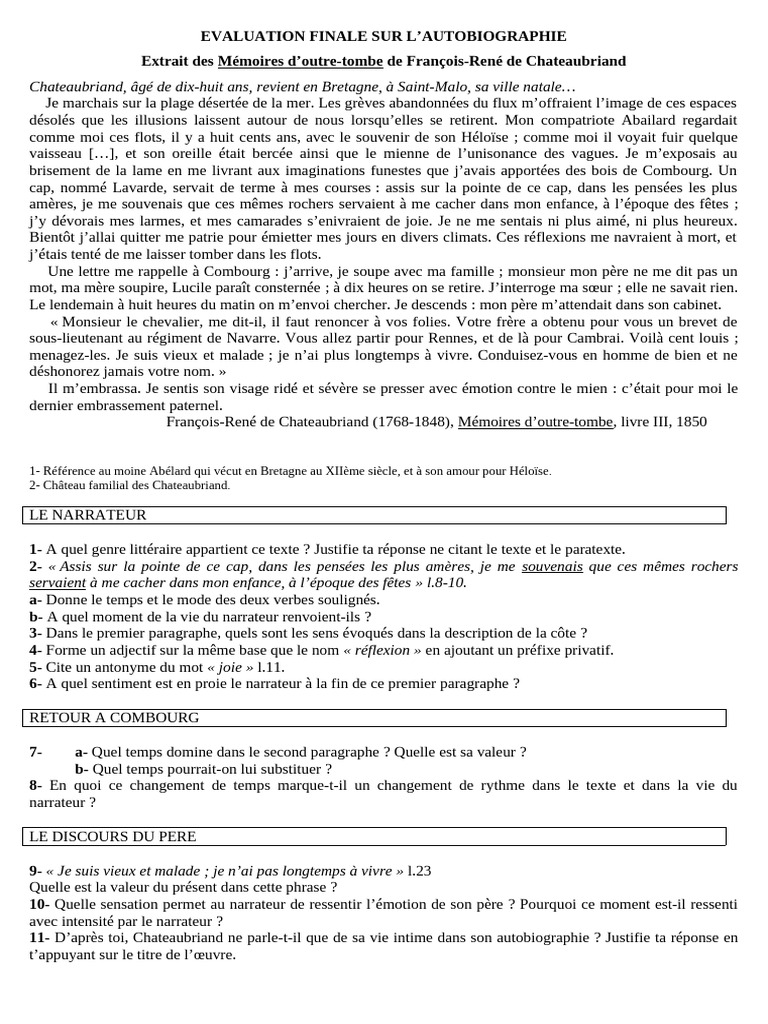 EVALUATION FINALE SUR L'AUTOBIOGRAPHIE

Extrait des Mémoires d'outre-tombe de François-René de Chateaubriand

Chateaubriand, âgé de dix-huit ans, revient en Bretagne, à Saint-Malo, sa ville natale…

Je marchais sur la plage désertée de la mer. Les grèves abandonnées du flux m'offraient l'image de ces espaces désolés que les illusions laissent autour de nous lorsqu'elles se retirent. Mon compatriote Abailard regardait comme moi ces flots, il y a huit cents ans, avec le souvenir de son Héloïse ; comme moi il voyait fuir quelque vaisseau […], et son oreille était bercée ainsi que le mienne de l'unisonance des vagues. Je m'exposais au brisement de la lame en me livrant aux imaginations funestes que j'avais apportées des bois de Combourg. Un cap, nommé Lavarde, servait de terme à mes courses : assis sur la pointe de ce cap, dans les pensées les plus amères, je me souvenais que ces mêmes rochers servaient à me cacher dans mon enfance, à l'époque des fêtes ; j'y dévorais mes larmes, et mes camarades s'enivraient de joie. Je ne me sentais ni plus aimé, ni plus heureux. Bientôt j'allai quitter me patrie pour émietter mes jours en divers climats. Ces réflexions me navraient à mort, et j'étais tenté de me laisser tomber dans les flots.

Une lettre me rappelle à Combourg : j'arrive, je soupe avec ma famille ; monsieur mon père ne me dit pas un mot, ma mère soupire, Lucile paraît consternée ; à dix heures on se retire. J'interroge ma sœur ; elle ne savait rien. Le lendemain à huit heures du matin on m'envoi chercher. Je descends : mon père m'attendait dans son cabinet.

« Monsieur le chevalier, me dit-il, il faut renoncer à vos folies. Votre frère a obtenu pour vous un brevet de sous-lieutenant au régiment de Navarre. Vous allez partir pour Rennes, et de là pour Cambrai. Voilà cent louis ; menagez-les. Je suis vieux et malade ; je n'ai plus longtemps à vivre. Conduisez-vous en homme de bien et ne déshonorez jamais votre nom. »

Il m'embrassa. Je sentis son visage ridé et sévère se presser avec émotion contre le mien : c'était pour moi le dernier embrassement paternel.

François-René de Chateaubriand (1768-1848), Mémoires d'outre-tombe, livre III, 1850

1- Référence au moine Abélard qui vécut en Bretagne au XIIème siècle, et à son amour pour Héloïse.
2- Château familial des Chateaubriand.

LE NARRATEUR

1- A quel genre littéraire appartient ce texte ? Justifie ta réponse ne citant le texte et le paratexte.
2- « Assis sur la pointe de ce cap, dans les pensées les plus amères, je me souvenais que ces mêmes rochers servaient à me cacher dans mon enfance, à l'époque des fêtes » l.8-10.
a- Donne le temps et le mode des deux verbes soulignés.
b- A quel moment de la vie du narrateur renvoient-ils ?
3- Dans le premier paragraphe, quels sont les sens évoqués dans la description de la côte ?
4- Forme un adjectif sur la même base que le nom « réflexion » en ajoutant un préfixe privatif.
5- Cite un antonyme du mot « joie » l.11.
6- A quel sentiment est en proie le narrateur à la fin de ce premier paragraphe ?

RETOUR A COMBOURG

7- a- Quel temps domine dans le second paragraphe ? Quelle est sa valeur ?
b- Quel temps pourrait-on lui substituer ?
8- En quoi ce changement de temps marque-t-il un changement de rythme dans le texte et dans la vie du narrateur ?

LE DISCOURS DU PERE

9- « Je suis vieux et malade ; je n'ai pas longtemps à vivre » l.23
Quelle est la valeur du présent dans cette phrase ?
10- Quelle sensation permet au narrateur de ressentir l'émotion de son père ? Pourquoi ce moment est-il ressenti avec intensité par le narrateur ?
11- D'après toi, Chateaubriand ne parle-t-il que de sa vie intime dans son autobiographie ? Justifie ta réponse en t'appuyant sur le titre de l'œuvre.